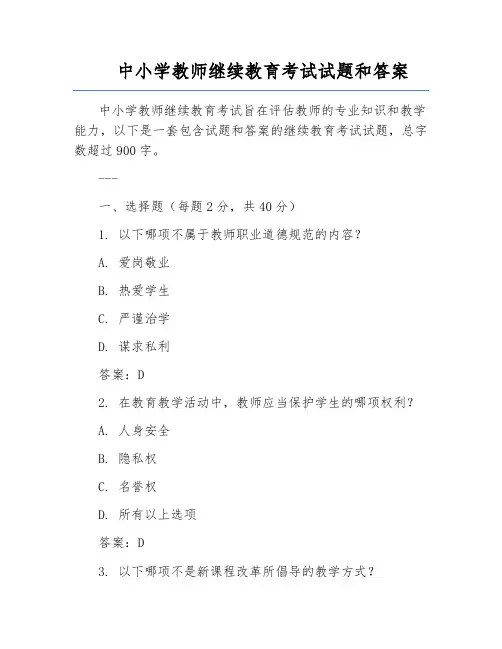 中小学教师继续教育考试试题和答案

中小学教师继续教育考试旨在评估教师的专业知识和教学能力，以下是一套包含试题和答案的继续教育考试试题，总字数超过900字。

---

一、选择题（每题2分，共40分）

1. 以下哪项不属于教师职业道德规范的内容？

A. 爱岗敬业

B. 热爱学生

C. 严谨治学

D. 谋求私利

答案：D

2. 在教育教学活动中，教师应当保护学生的哪项权利？

A. 人身安全

B. 隐私权

C. 名誉权

D. 所有以上选项

答案：D

3. 以下哪项不是新课程改革所倡导的教学方式？